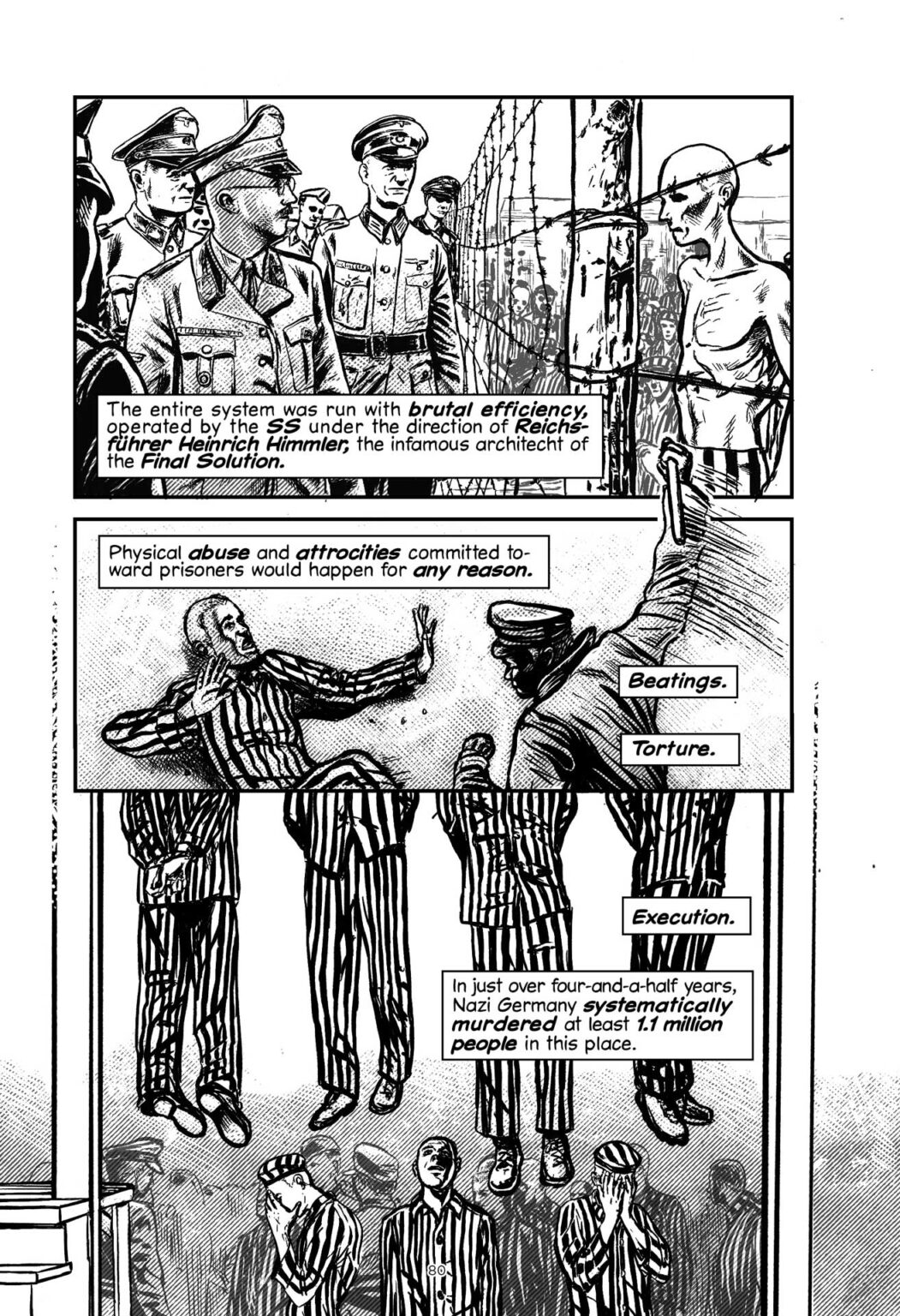 The entire system was run with brutal efficiency, operated by the SS under the direction of Reichsführer Heinrich Himmler, the infamous architecht of the Final Solution.

Physical abuse and attrocities committed toward prisoners would happen for any reason.

Beatings.

Torture.

Execution.

In just over four-and-a-half years, Nazi Germany systematically murdered at least 1.1 million people in this place.

80